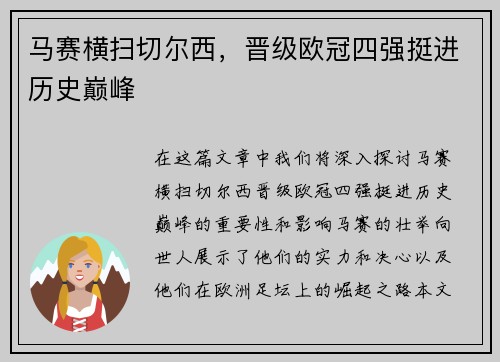 马赛横扫切尔西，晋级欧冠四强挺进历史巅峰

在这篇文章中我们将深入探讨马赛横扫切尔西晋级欧冠四强挺进历史巅峰的重要性和影响马赛的壮举向世人展示了他们的实力和决心以及他们在欧洲足坛上的崛起之路本文